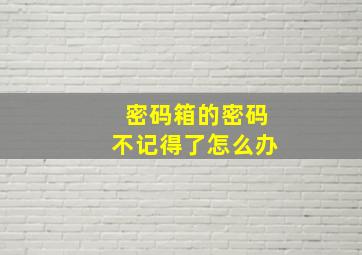 密码箱的密码
不记得了怎么办